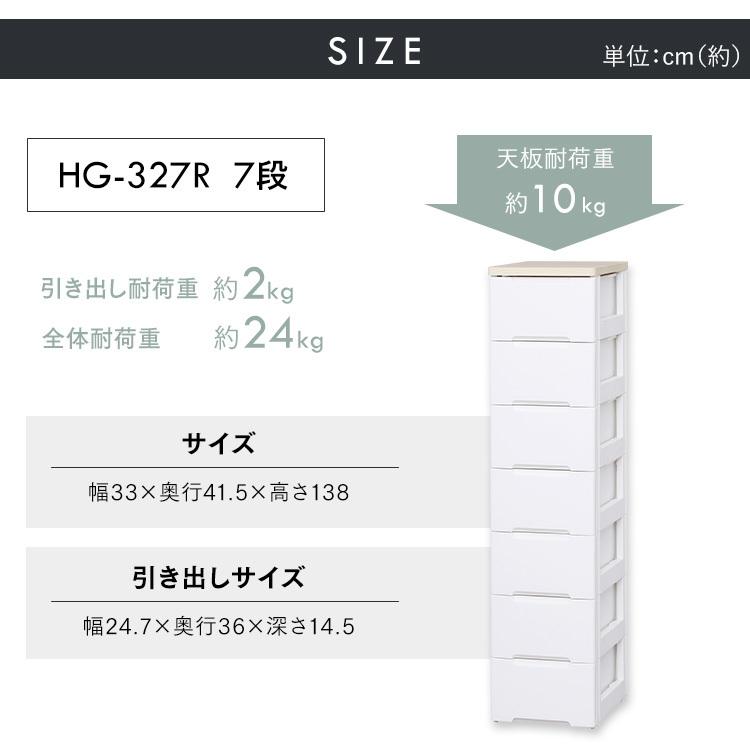 SIZE

単位:cm(約)

HG-327R 7段

天板耐荷重
約10kg

引き出し耐荷重 約2kg
全体耐荷重 約24kg

サイズ

幅33×奥行41.5×高さ138

引き出しサイズ

幅24.7×奥行36×深さ14.5